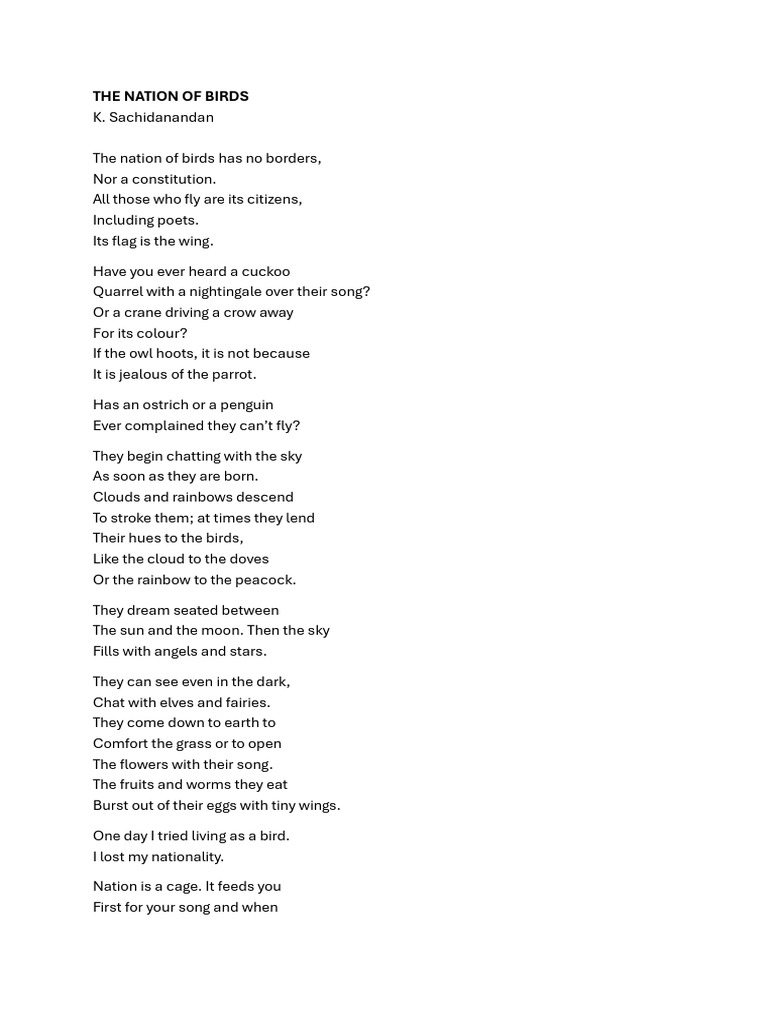 THE NATION OF BIRDS
K. Sachidanandan

The nation of birds has no borders,
Nor a constitution.
All those who fly are its citizens,
Including poets.
Its flag is the wing.

Have you ever heard a cuckoo
Quarrel with a nightingale over their song?
Or a crane driving a crow away
For its colour?
If the owl hoots, it is not because
It is jealous of the parrot.

Has an ostrich or a penguin
Ever complained they can't fly?

They begin chatting with the sky
As soon as they are born.
Clouds and rainbows descend
To stroke them; at times they lend
Their hues to the birds,
Like the cloud to the doves
Or the rainbow to the peacock.

They dream seated between
The sun and the moon. Then the sky
Fills with angels and stars.

They can see even in the dark,
Chat with elves and fairies.
They come down to earth to
Comfort the grass or to open
The flowers with their song.
The fruits and worms they eat
Burst out of their eggs with tiny wings.

One day I tried living as a bird.
I lost my nationality.

Nation is a cage. It feeds you
First for your song and when